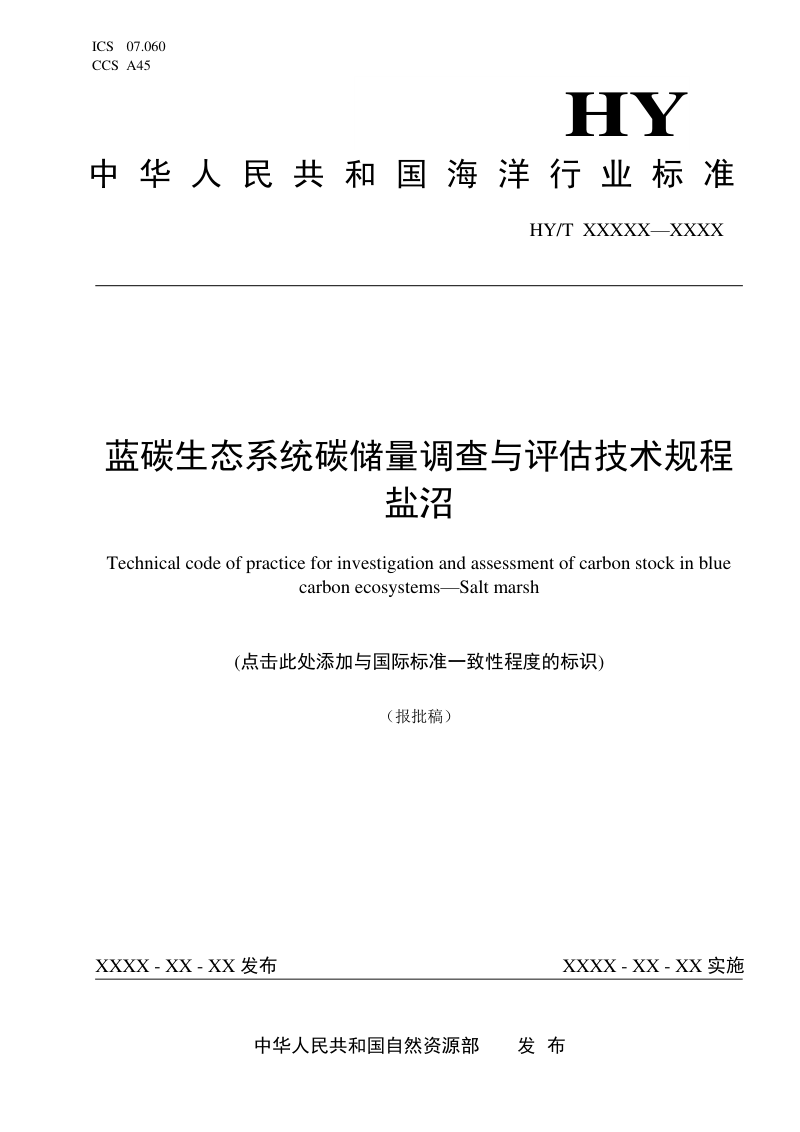 ICS 07.060
CCS A45

HY

中华人民共和国海洋行业标准

HY/T XXXXX—XXXX

蓝碳生态系统碳储量调查与评估技术规程 盐沼

Technical code of practice for investigation and assessment of carbon stock in blue carbon ecosystems—Salt marsh

(点击此处添加与国际标准一致性程度的标识)

（报批稿）

XXXX - XX - XX 发布

XXXX - XX - XX 实施

中华人民共和国自然资源部 发 布